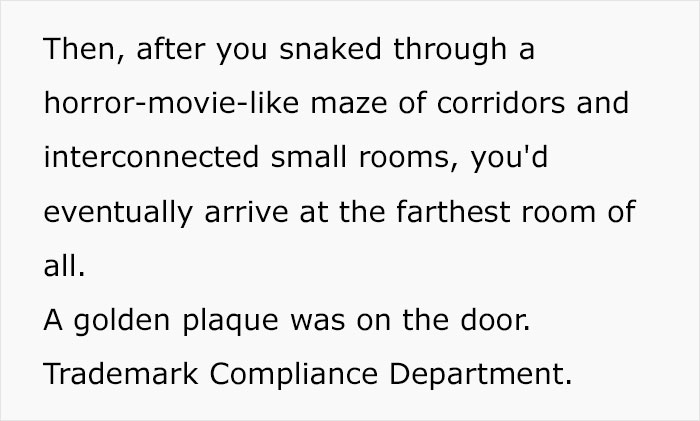 Then, after you snaked through a horror-movie-like maze of corridors and interconnected small rooms, you'd eventually arrive at the farthest room of all.
A golden plaque was on the door.
Trademark Compliance Department.